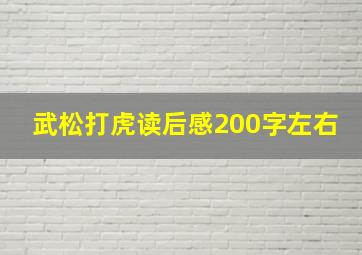 武松打虎读后感200字左右